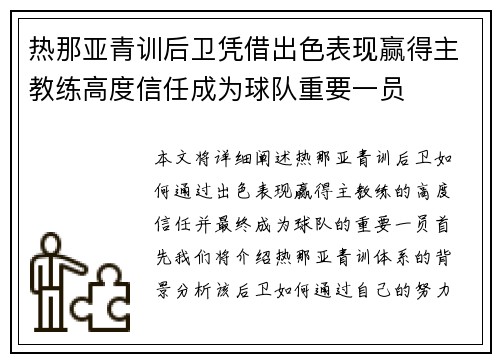 热那亚青训后卫凭借出色表现赢得主教练高度信任成为球队重要一员

本文将详细阐述热那亚青训后卫如何通过出色表现赢得主教练的高度信任并最终成为球队的重要一员首先我们将介绍热那亚青训体系的背景分析该后卫如何通过自己的努力